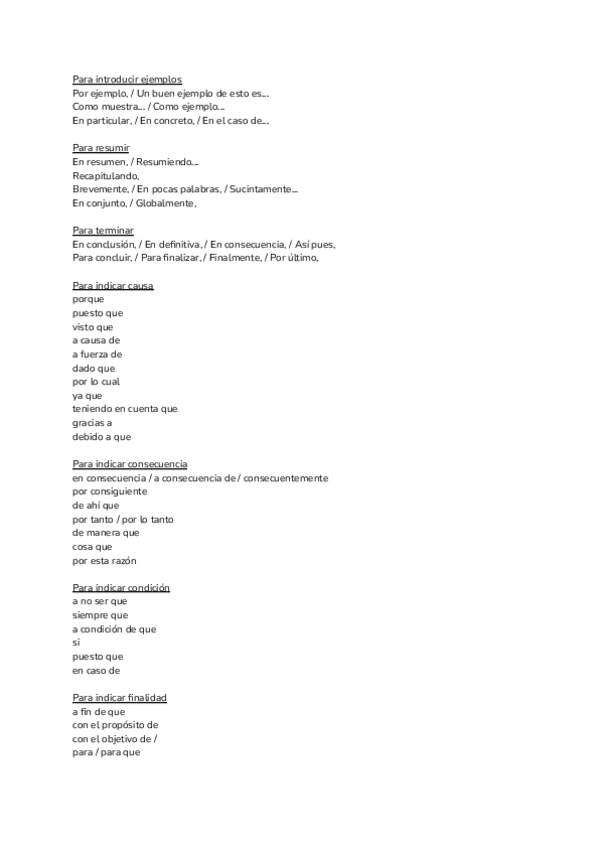 Para introducir ejemplos
Por ejemplo, / Un buen ejemplo de esto es...
Como muestra... / Como ejemplo...
En particular, / En concreto, / En el caso de...

Para resumir
En resumen, / Resumiendo...
Recapitulando,
Brevemente, / En pocas palabras, / Sucintamente...
En conjunto, / Globalmente,

Para terminar
En conclusión, / En definitiva, / En consecuencia, / Así pues,
Para concluir, / Para finalizar, / Finalmente, / Por último,

Para indicar causa
porque
puesto que
visto que
a causa de
a fuerza de
dado que
por lo cual
ya que
teniendo en cuenta que
gracias a
debido a que

Para indicar consecuencia
en consecuencia / a consecuencia de / consecuentemente
por consiguiente
de ahí que
por tanto / por lo tanto
de manera que
cosa que
por esta razón

Para indicar condición
a no ser que
siempre que
a condición de que
si
puesto que
en caso de

Para indicar finalidad
a fin de que
con el propósito de
con el objetivo de /
para / para que